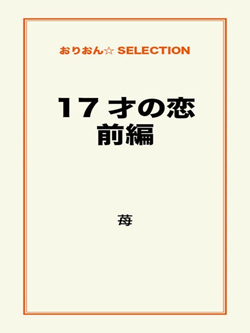 おりおん☆ SELECTION

17 才の恋
前編

苺